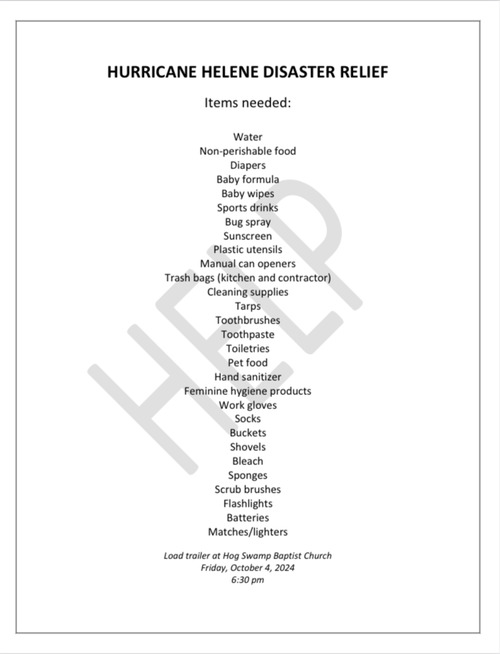 HURRICANE HELENE DISASTER RELIEF

Items needed:

Water
Non-perishable food
Diapers
Baby formula
Baby wipes
Sports drinks
Bug spray
Sunscreen
Plastic utensils
Manual can openers
Trash bags (kitchen and contractor)
Cleaning supplies
Tarps
Toothbrushes
Toothpaste
Toiletries
Pet food
Hand sanitizer
Feminine hygiene products
Work gloves
Socks
Buckets
Shovels
Bleach
Sponges
Scrub brushes
Flashlights
Batteries
Matches/lighters

Load trailer at Hog Swamp Baptist Church
Friday, October 4, 2024
6:30 pm

HELP